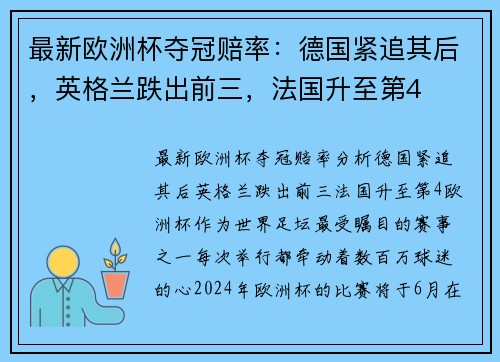 最新欧洲杯夺冠赔率：德国紧追其后，英格兰跌出前三，法国升至第4

最新欧洲杯夺冠赔率分析德国紧追其后英格兰跌出前三法国升至第4欧洲杯作为世界足坛最受瞩目的赛事之一每次举行都牵动着数百万球迷的心2024年欧洲杯的比赛将于6月在